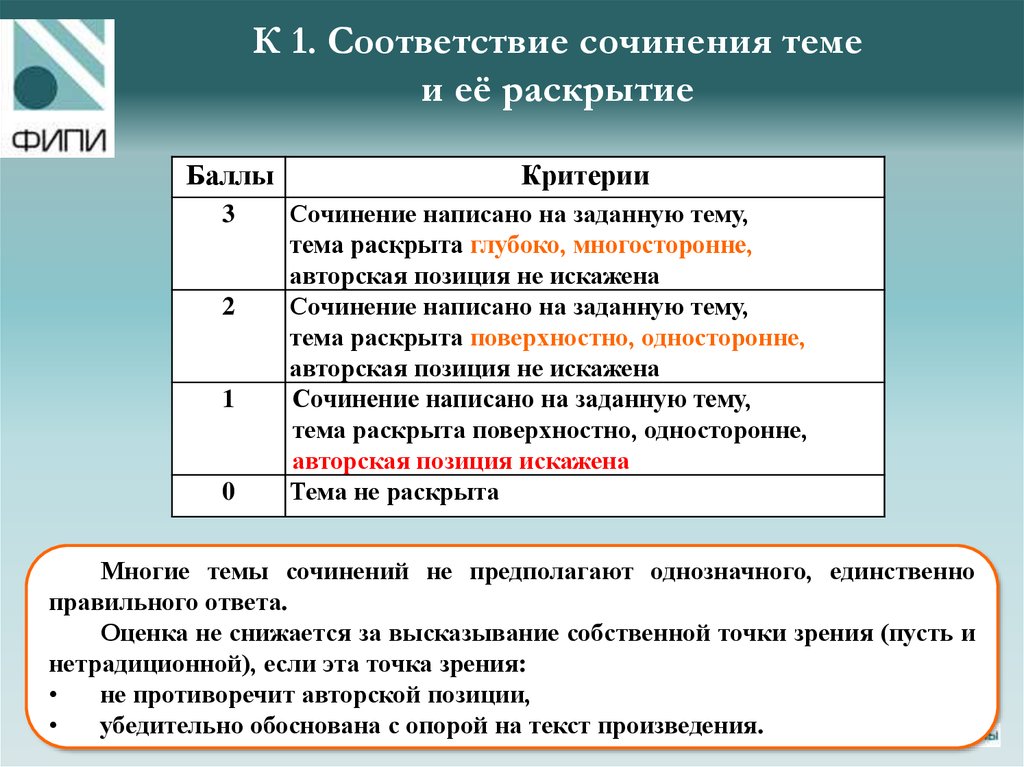 ФИПИ

К 1. Соответствие сочинения теме и её раскрытие

| Баллы | Критерии |
|---|---|
| 3 | Сочинение написано на заданную тему, тема раскрыта глубоко, многосторонне, авторская позиция не искажена |
| 2 | Сочинение написано на заданную тему, тема раскрыта поверхностно, односторонне, авторская позиция не искажена |
| 1 | Сочинение написано на заданную тему, тема раскрыта поверхностно, односторонне, авторская позиция искажена |
| 0 | Тема не раскрыта |

Многие темы сочинений не предполагают однозначного, единственно правильного ответа.

Оценка не снижается за высказывание собственной точки зрения (пусть и нетрадиционной), если эта точка зрения:
• не противоречит авторской позиции,
• убедительно обоснована с опорой на текст произведения.